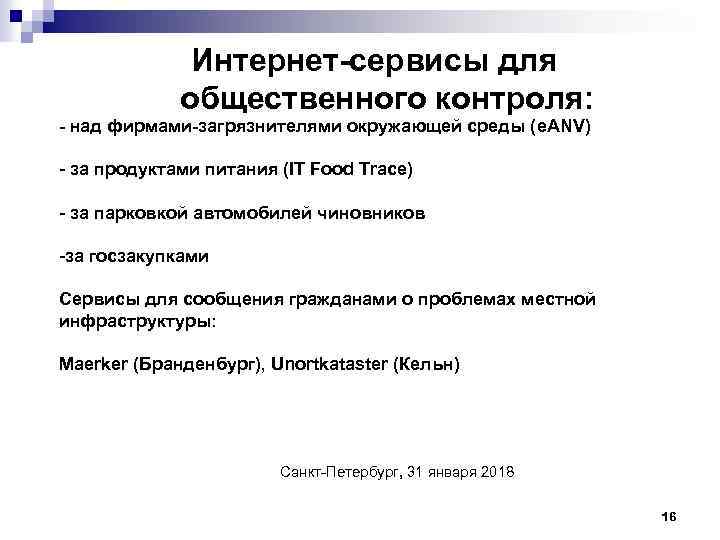 Интернет-сервисы для общественного контроля:

- над фирмами-загрязнителями окружающей среды (eANV)

- за продуктами питания (IT Food Trace)

- за парковкой автомобилей чиновников

-за госзакупками

Сервисы для сообщения гражданами о проблемах местной инфраструктуры:

Maerker (Бранденбург), Unortkataster (Кельн)

Санкт-Петербург, 31 января 2018

16